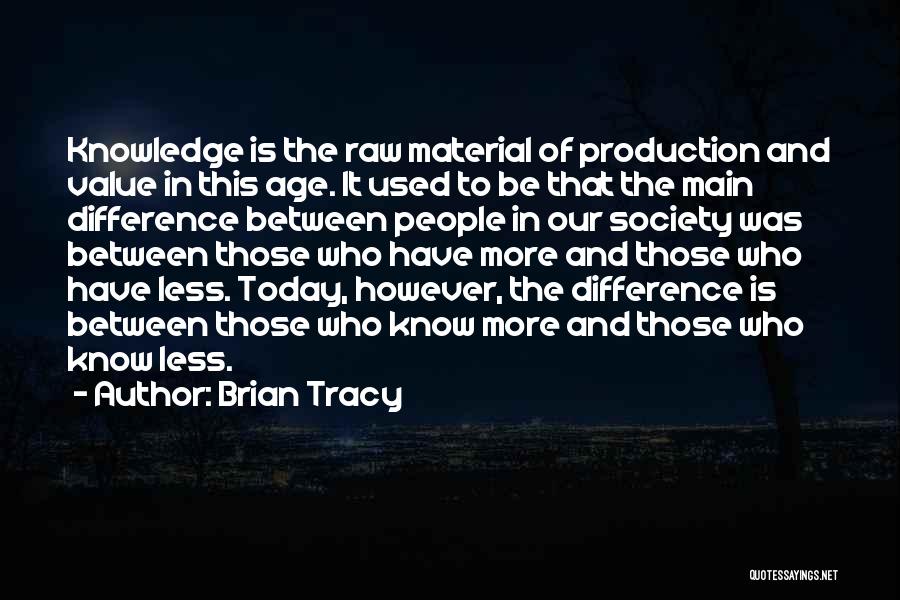 Knowledge is the raw material of production and value in this age. It used to be that the main difference between people in our society was between those who have more and those who have less. Today, however, the difference is between those who know more and those who know less.

- Author: Brian Tracy

QUOTESSAYINGS.NET